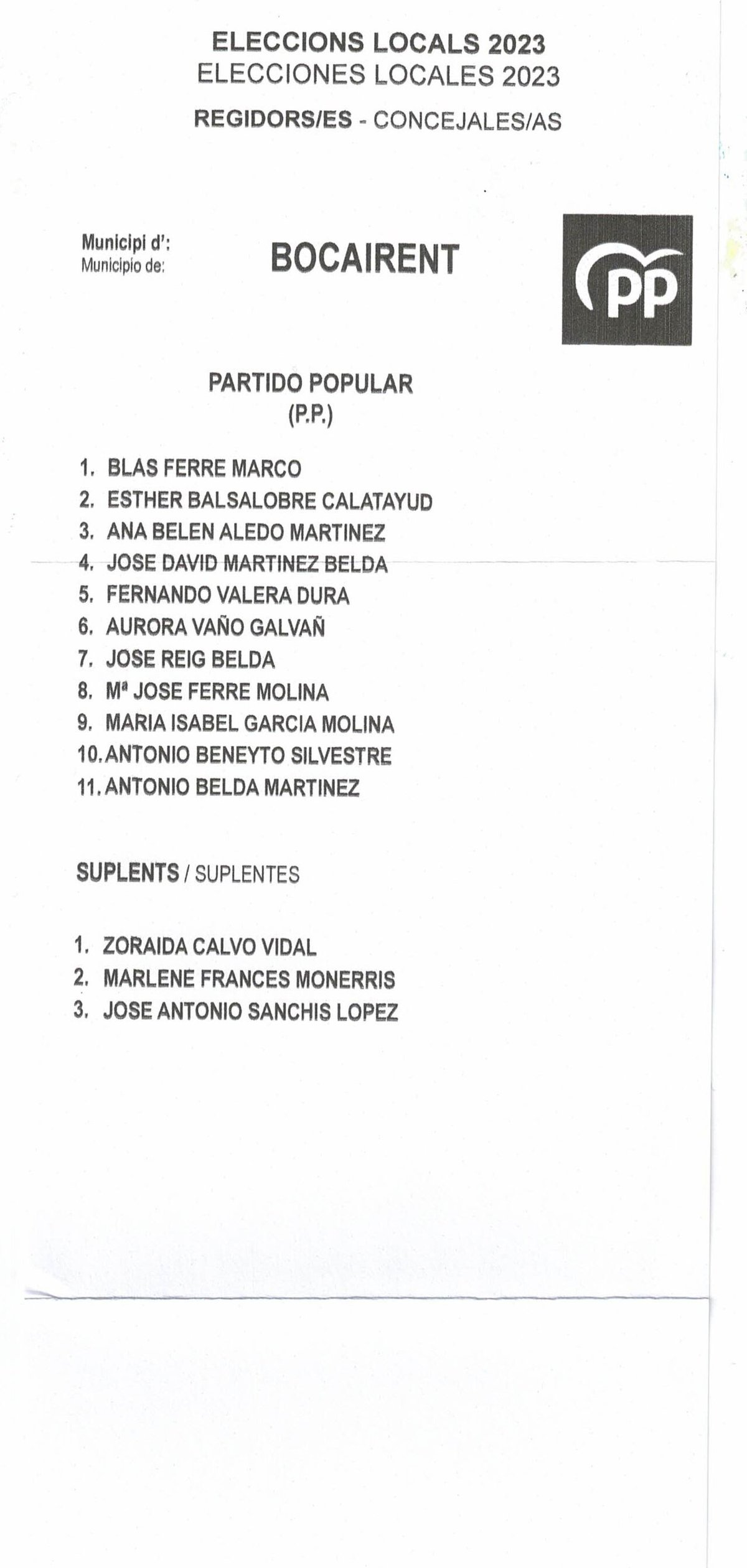 ELECCIONS LOCALS 2023
ELECCIONES LOCALES 2023
REGIDORS/ES - CONCEJALES/AS

Municipi d':
Municipio de:

BOCAIRENT

PP

PARTIDO POPULAR
(P.P.)

1. BLAS FERRE MARCO
2. ESTHER BALSALOBRE CALATAYUD
3. ANA BELEN ALEDO MARTINEZ
4. JOSE DAVID MARTINEZ BELDA
5. FERNANDO VALERA DURA
6. AURORA VAÑO GALVAÑ
7. JOSE REIG BELDA
8. Mª JOSE FERRE MOLINA
9. MARIA ISABEL GARCIA MOLINA
10. ANTONIO BENEYTO SILVESTRE
11. ANTONIO BELDA MARTINEZ

SUPLENTS / SUPLENTES

1. ZORAIDA CALVO VIDAL
2. MARLENE FRANCES MONERRIS
3. JOSE ANTONIO SANCHIS LOPEZ